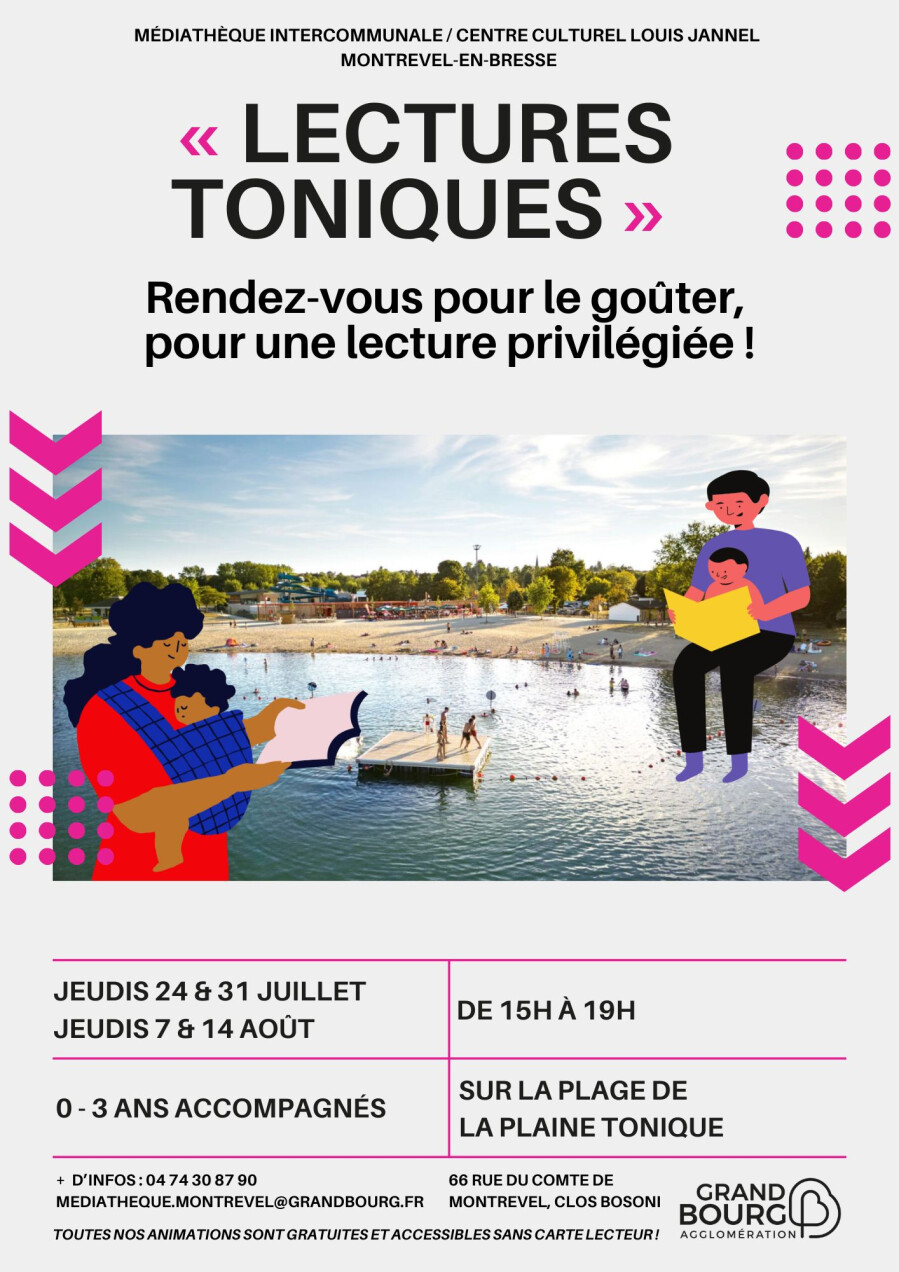 MÉDIATHÈQUE INTERCOMMUNALE / CENTRE CULTUREL LOUIS JANNEL
MONTREVEL-EN-BRESSE

« LECTURES TONIQUES »

Rendez-vous pour le goûter, pour une lecture privilégiée !

| JEUDIS 24 & 31 JUILLET JEUDIS 7 & 14 AOÛT | DE 15H À 19H |
|---|---|
| 0 - 3 ANS ACCOMPAGNÉS | SUR LA PLAGE DE LA PLAINE TONIQUE |

+ D'INFOS : 04 74 30 87 90
MEDIATHEQUE.MONTREVEL@GRANDBOURG.FR

66 RUE DU COMTE DE MONTREVEL, CLOS BOSONI

GRAND BOURG AGGLOMÉRATION

TOUTES NOS ANIMATIONS SONT GRATUITES ET ACCESSIBLES SANS CARTE LECTEUR !